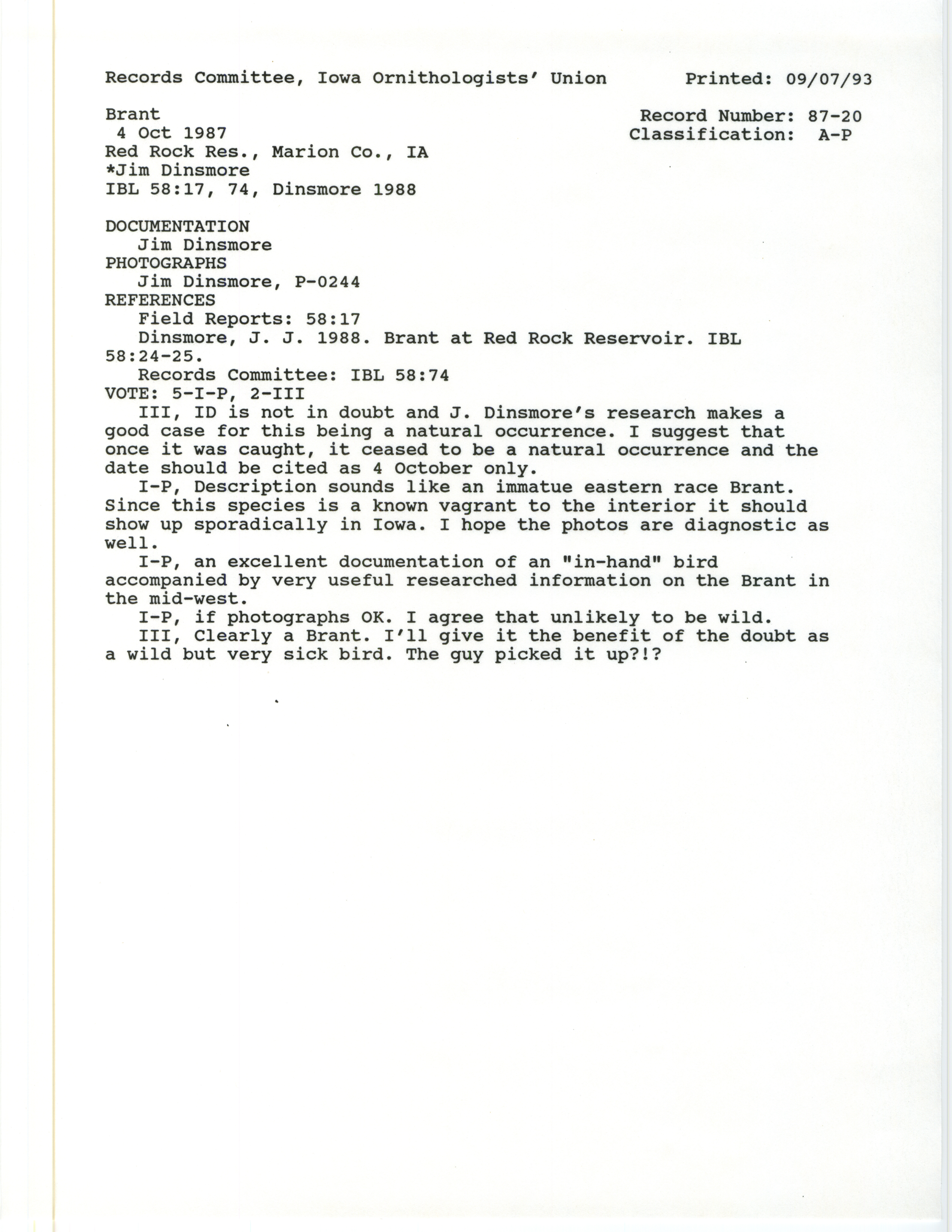 Records Committee, Iowa Ornithologists' Union Printed: 09/07/93

Brant
4 Oct 1987
Red Rock Res., Marion Co., IA
*Jim Dinsmore
IBL 58:17, 74, Dinsmore 1988

Record Number: 87-20
Classification: A-P

DOCUMENTATION
Jim Dinsmore
PHOTOGRAPHS
Jim Dinsmore, P-0244
REFERENCES
Field Reports: 58:17
Dinsmore, J. J. 1988. Brant at Red Rock Reservoir. IBL 58:24-25.
Records Committee: IBL 58:74
VOTE: 5-I-P, 2-III

III, ID is not in doubt and J. Dinsmore's research makes a good case for this being a natural occurrence. I suggest that once it was caught, it ceased to be a natural occurrence and the date should be cited as 4 October only.

I-P, Description sounds like an immatue eastern race Brant. Since this species is a known vagrant to the interior it should show up sporadically in Iowa. I hope the photos are diagnostic as well.

I-P, an excellent documentation of an "in-hand" bird accompanied by very useful researched information on the Brant in the mid-west.

I-P, if photographs OK. I agree that unlikely to be wild.

III, Clearly a Brant. I'll give it the benefit of the doubt as a wild but very sick bird. The guy picked it up?!?